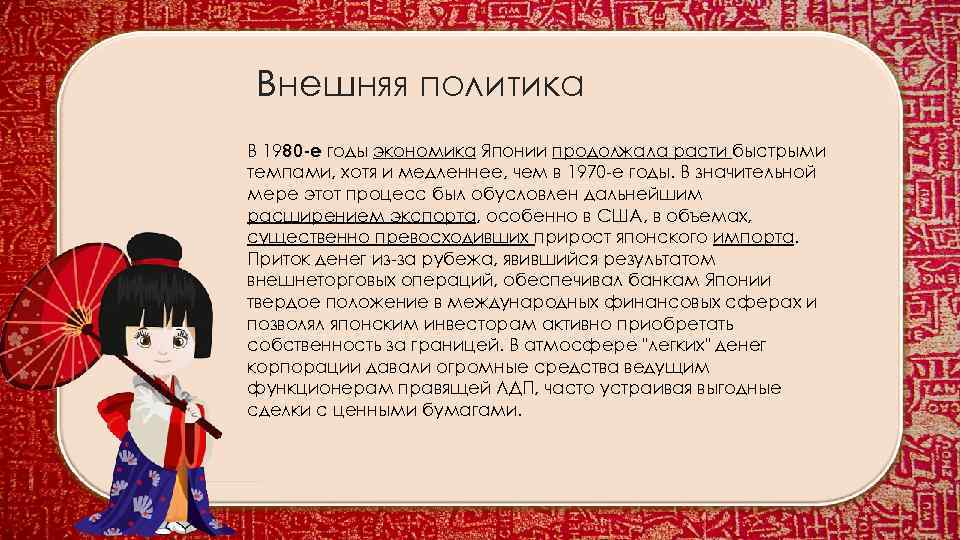 Внешняя политика

В 1980-е годы экономика Японии продолжала расти быстрыми темпами, хотя и медленнее, чем в 1970-е годы. В значительной мере этот процесс был обусловлен дальнейшим расширением экспорта, особенно в США, в объемах, существенно превосходивших прирост японского импорта. Приток денег из-за рубежа, явившийся результатом внешнеторговых операций, обеспечивал банкам Японии твердое положение в международных финансовых сферах и позволял японским инвесторам активно приобретать собственность за границей. В атмосфере "легких" денег корпорации давали огромные средства ведущим функционерам правящей ЛДП, часто устраивая выгодные сделки с ценными бумагами.